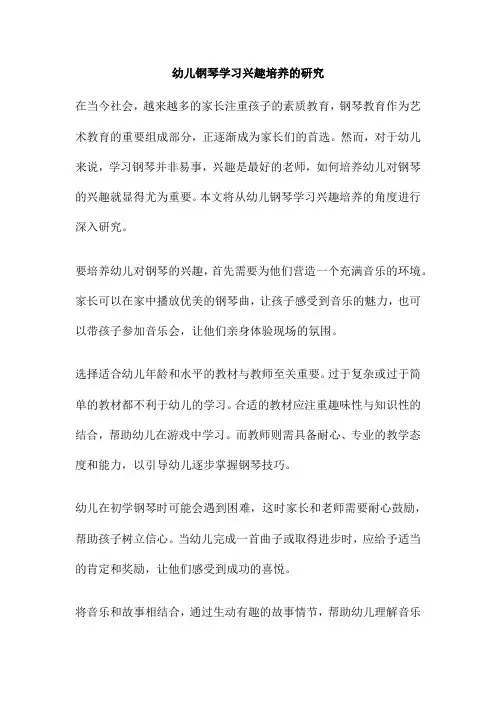 幼儿钢琴学习兴趣培养的研究

在当今社会，越来越多的家长注重孩子的素质教育，钢琴教育作为艺术教育的重要组成部分，正逐渐成为家长们的首选。然而，对于幼儿来说，学习钢琴并非易事，兴趣是最好的老师，如何培养幼儿对钢琴的兴趣就显得尤为重要。本文将从幼儿钢琴学习兴趣培养的角度进行深入研究。

要培养幼儿对钢琴的兴趣，首先需要为他们营造一个充满音乐的环境。家长可以在家中播放优美的钢琴曲，让孩子感受到音乐的魅力，也可以带孩子参加音乐会，让他们亲身体验现场的氛围。

选择适合幼儿年龄和水平的教材与教师至关重要。过于复杂或过于简单的教材都不利于幼儿的学习。合适的教材应注重趣味性与知识性的结合，帮助幼儿在游戏中学习。而教师则需具备耐心、专业的教学态度和能力，以引导幼儿逐步掌握钢琴技巧。

幼儿在初学钢琴时可能会遇到困难，这时家长和老师需要耐心鼓励，帮助孩子树立信心。当幼儿完成一首曲子或取得进步时，应给予适当的肯定和奖励，让他们感受到成功的喜悦。

将音乐和故事相结合，通过生动有趣的故事情节，帮助幼儿理解音乐